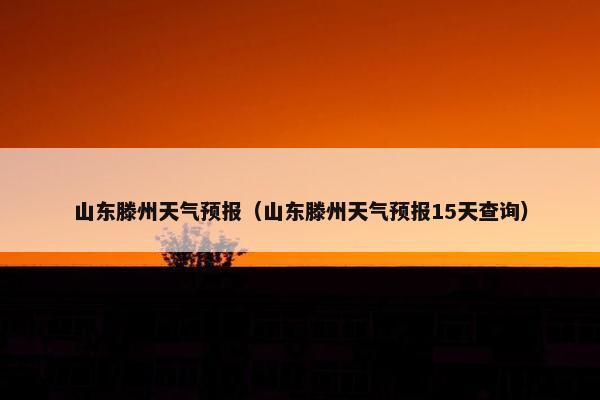 山东滕州天气预报（山东滕州天气预报15天查询）